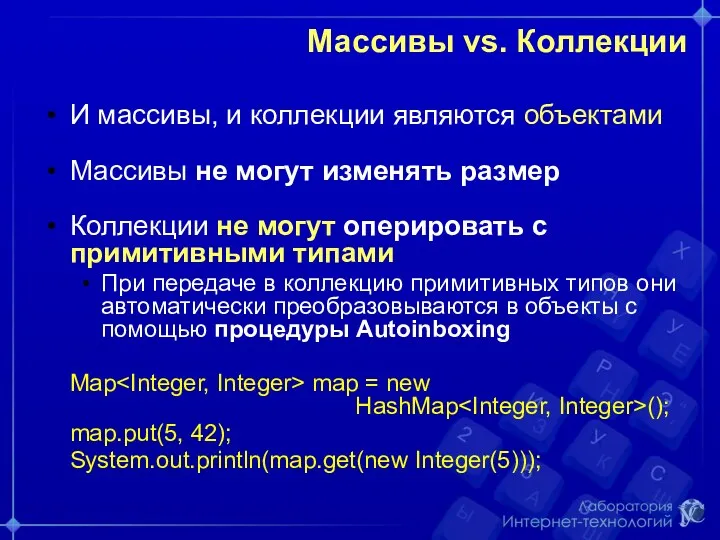 Массивы vs. Коллекции

• И массивы, и коллекции являются объектами

• Массивы не могут изменять размер

• Коллекции не могут оперировать с примитивными типами

• При передаче в коллекцию примитивных типов они автоматически преобразовываются в объекты с помощью процедуры Autoinboxing

Map<Integer, Integer> map = new
HashMap<Integer, Integer>();
map.put(5, 42);
System.out.println(map.get(new Integer(5)));

Лаборатория
Интернет-технологий